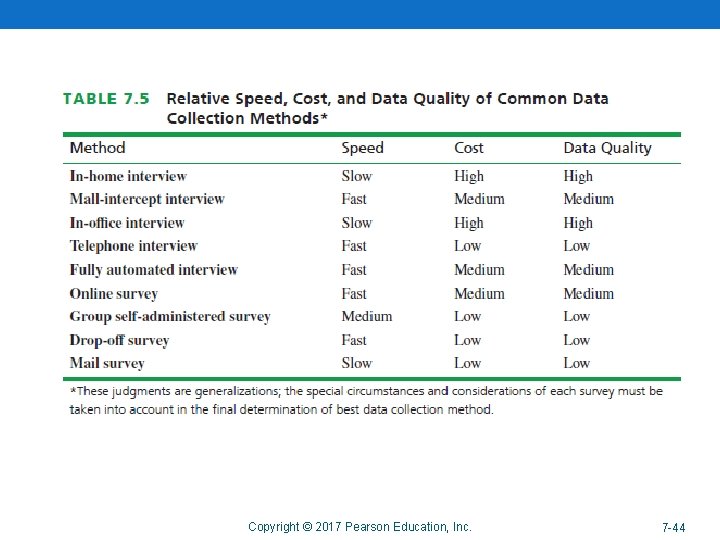 TABLE 7.5 Relative Speed, Cost, and Data Quality of Common Data Collection Methods*

| Method | Speed | Cost | Data Quality |
|---|---|---|---|
| In-home interview | Slow | High | High |
| Mall-intercept interview | Fast | Medium | Medium |
| In-office interview | Slow | High | High |
| Telephone interview | Fast | Low | Low |
| Fully automated interview | Fast | Medium | Medium |
| Online survey | Fast | Medium | Medium |
| Group self-administered survey | Medium | Low | Low |
| Drop-off survey | Fast | Low | Low |
| Mail survey | Slow | Low | Low |

*These judgments are generalizations; the special circumstances and considerations of each survey must be taken into account in the final determination of best data collection method.

Copyright © 2017 Pearson Education, Inc.

7-44